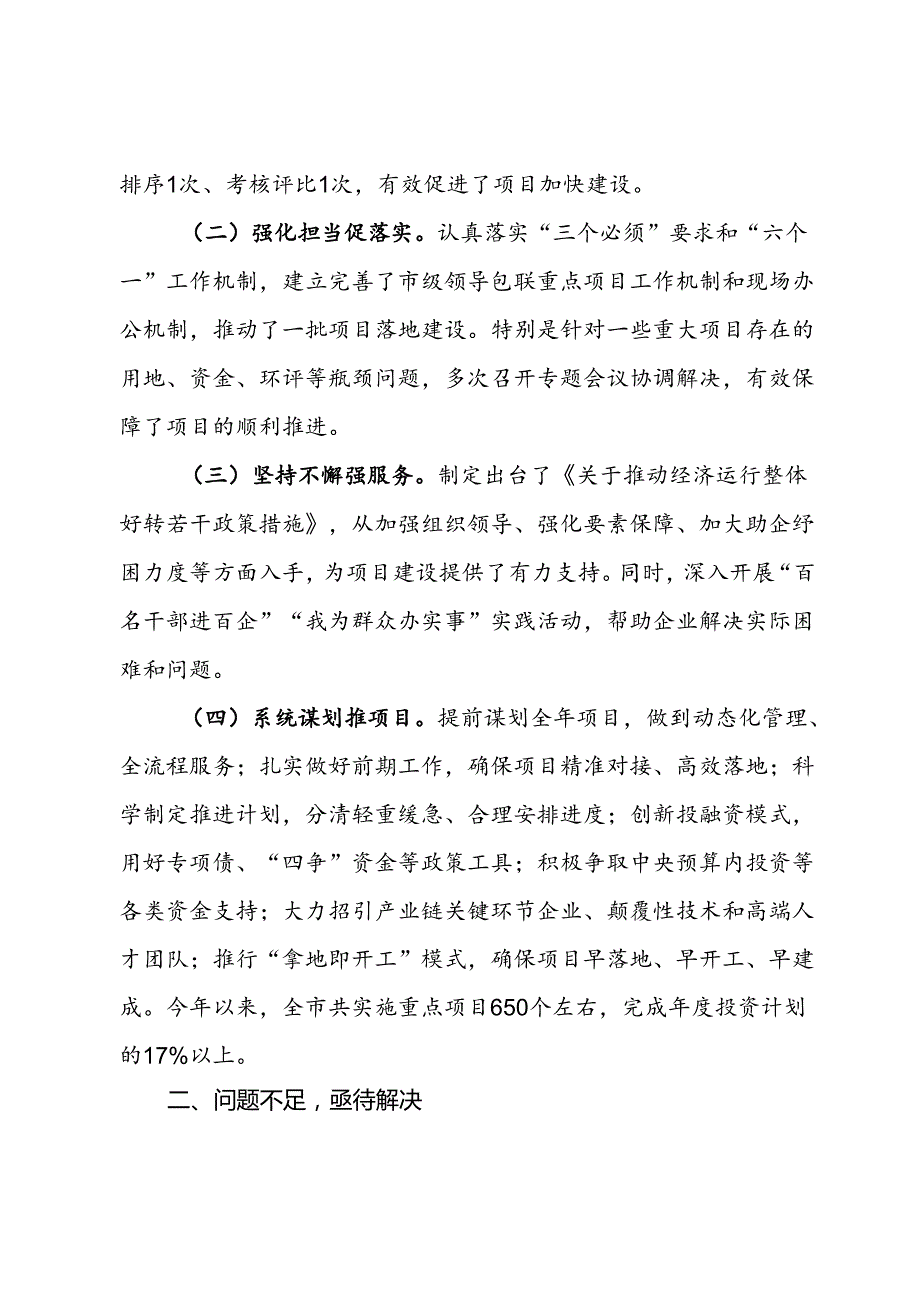 排序1次、考核评比1次，有效促进了项目加快建设。

（二）强化担当促落实。认真落实“三个必须”要求和“六个一”工作机制，建立完善了市级领导包联重点项目工作机制和现场办公机制，推动了一批项目落地建设。特别是针对一些重大项目存在的用地、资金、环评等瓶颈问题，多次召开专题会议协调解决，有效保障了项目的顺利推进。

（三）坚持不懈强服务。制定出台了《关于推动经济运行整体好转若干政策措施》，从加强组织领导、强化要素保障、加大助企纾困力度等方面入手，为项目建设提供了有力支持。同时，深入开展“百名干部进百企”“我为群众办实事”实践活动，帮助企业解决实际困难和问题。

（四）系统谋划推项目。提前谋划全年项目，做到动态化管理、全流程服务；扎实做好前期工作，确保项目精准对接、高效落地；科学制定推进计划，分清轻重缓急、合理安排进度；创新投融资模式，用好专项债、“四争”资金等政策工具；积极争取中央预算内投资等各类资金支持；大力招引产业链关键环节企业、颠覆性技术和高端人才团队；推行“拿地即开工”模式，确保项目早落地、早开工、早建成。今年以来，全市共实施重点项目650个左右，完成年度投资计划的17%以上。

二、问题不足，亟待解决